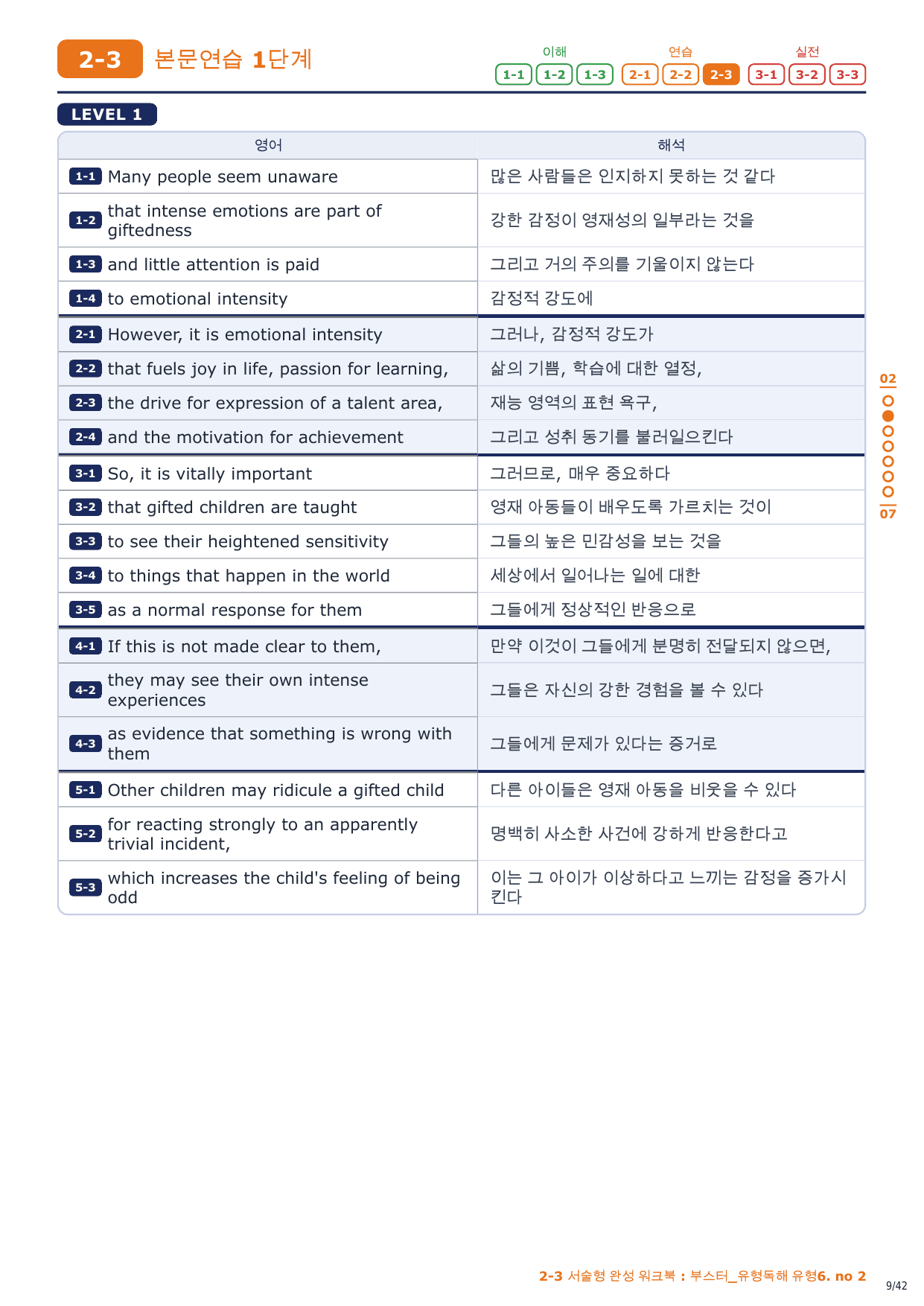 2-3 본문연습 1단계

이해 1-1 1-2 1-3 연습 2-1 2-2 2-3 실전 3-1 3-2 3-3

LEVEL 1

| 영어 | 해석 |
|---|---|
| 1-1 Many people seem unaware | 많은 사람들은 인지하지 못하는 것 같다 |
| 1-2 that intense emotions are part of giftedness | 강한 감정이 영재성의 일부라는 것을 |
| 1-3 and little attention is paid | 그리고 거의 주의를 기울이지 않는다 |
| 1-4 to emotional intensity | 감정적 강도에 |
| 2-1 However, it is emotional intensity | 그러나, 감정적 강도가 |
| 2-2 that fuels joy in life, passion for learning, | 삶의 기쁨, 학습에 대한 열정, |
| 2-3 the drive for expression of a talent area, | 재능 영역의 표현 욕구, |
| 2-4 and the motivation for achievement | 그리고 성취 동기를 불러일으킨다 |
| 3-1 So, it is vitally important | 그러므로, 매우 중요하다 |
| 3-2 that gifted children are taught | 영재 아동들이 배우도록 가르치는 것이 |
| 3-3 to see their heightened sensitivity | 그들의 높은 민감성을 보는 것을 |
| 3-4 to things that happen in the world | 세상에서 일어나는 일에 대한 |
| 3-5 as a normal response for them | 그들에게 정상적인 반응으로 |
| 4-1 If this is not made clear to them, | 만약 이것이 그들에게 분명히 전달되지 않으면, |
| 4-2 they may see their own intense experiences | 그들은 자신의 강한 경험을 볼 수 있다 |
| 4-3 as evidence that something is wrong with them | 그들에게 문제가 있다는 증거로 |
| 5-1 Other children may ridicule a gifted child | 다른 아이들은 영재 아동을 비웃을 수 있다 |
| 5-2 for reacting strongly to an apparently trivial incident, | 명백히 사소한 사건에 강하게 반응한다고 |
| 5-3 which increases the child's feeling of being odd | 이는 그 아이가 이상하다고 느끼는 감정을 증가시킨다 |

02
07

2-3 서술형 완성 워크북 : 부스터_유형독해 유형6. no 2

9/42